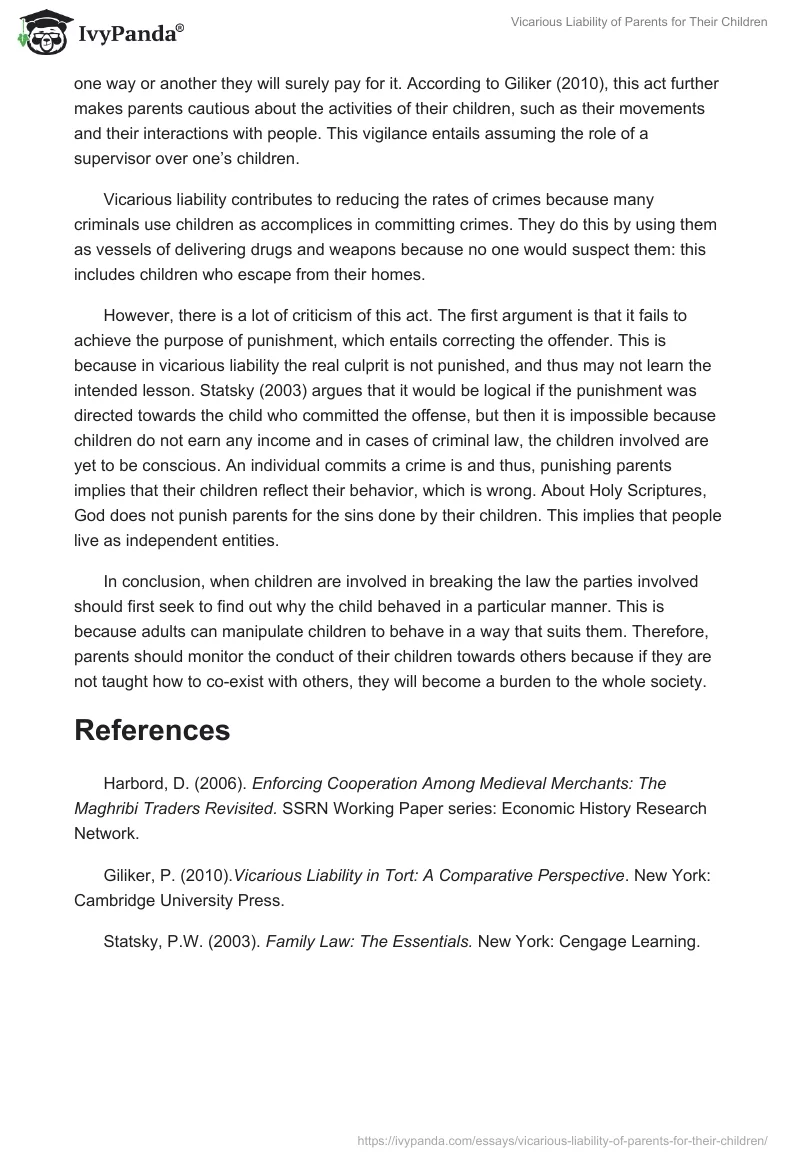 IvyPanda®

Vicarious Liability of Parents for Their Children

one way or another they will surely pay for it. According to Giliker (2010), this act further makes parents cautious about the activities of their children, such as their movements and their interactions with people. This vigilance entails assuming the role of a supervisor over one's children.

Vicarious liability contributes to reducing the rates of crimes because many criminals use children as accomplices in committing crimes. They do this by using them as vessels of delivering drugs and weapons because no one would suspect them: this includes children who escape from their homes.

However, there is a lot of criticism of this act. The first argument is that it fails to achieve the purpose of punishment, which entails correcting the offender. This is because in vicarious liability the real culprit is not punished, and thus may not learn the intended lesson. Statsky (2003) argues that it would be logical if the punishment was directed towards the child who committed the offense, but then it is impossible because children do not earn any income and in cases of criminal law, the children involved are yet to be conscious. An individual commits a crime is and thus, punishing parents implies that their children reflect their behavior, which is wrong. About Holy Scriptures, God does not punish parents for the sins done by their children. This implies that people live as independent entities.

In conclusion, when children are involved in breaking the law the parties involved should first seek to find out why the child behaved in a particular manner. This is because adults can manipulate children to behave in a way that suits them. Therefore, parents should monitor the conduct of their children towards others because if they are not taught how to co-exist with others, they will become a burden to the whole society.

References

Harbord, D. (2006). Enforcing Cooperation Among Medieval Merchants: The Maghribi Traders Revisited. SSRN Working Paper series: Economic History Research Network.

Giliker, P. (2010).Vicarious Liability in Tort: A Comparative Perspective. New York: Cambridge University Press.

Statsky, P.W. (2003). Family Law: The Essentials. New York: Cengage Learning.

https://ivypanda.com/essays/vicarious-liability-of-parents-for-their-children/